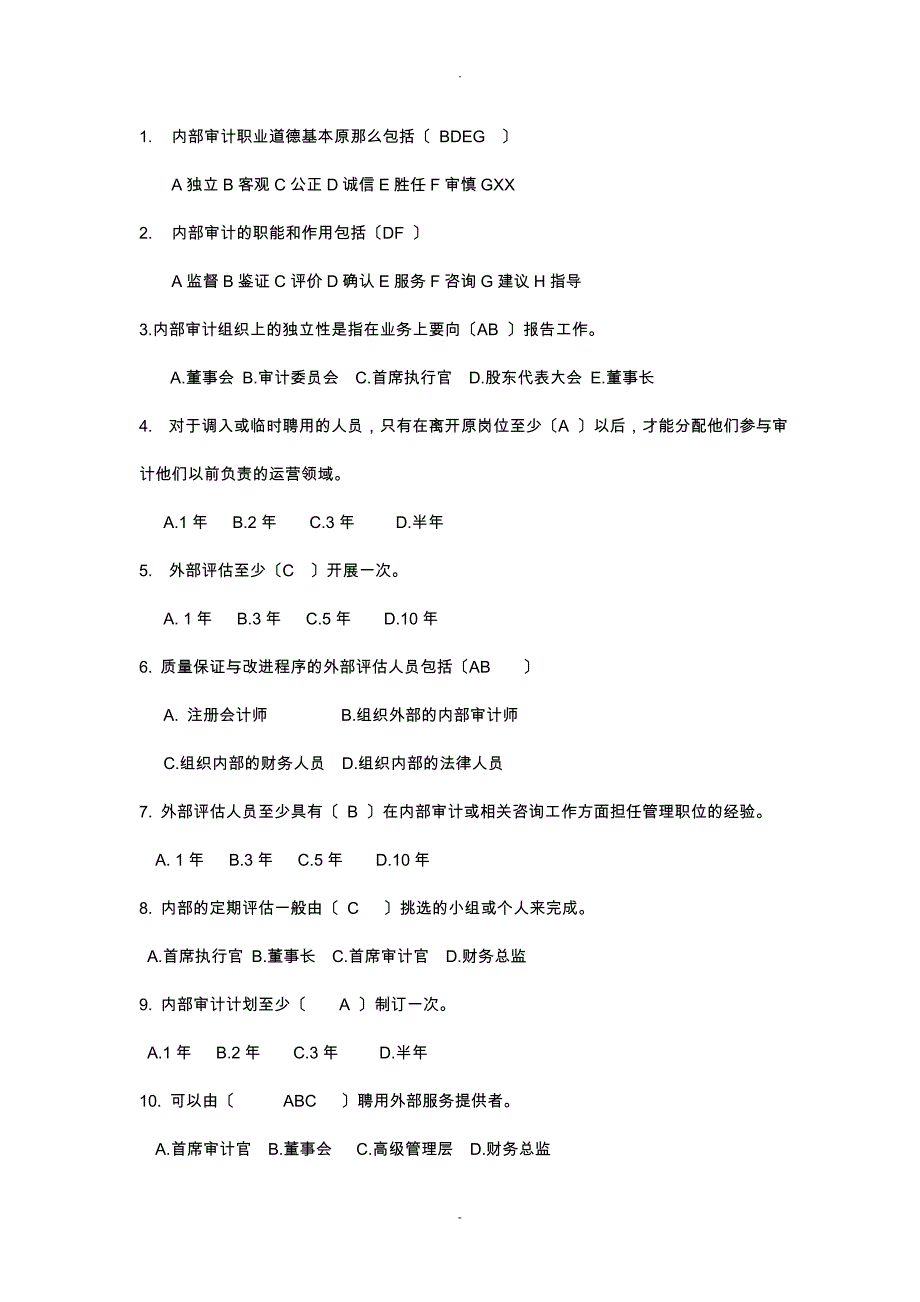 .

1. 内部审计职业道德基本原那么包括〔 BDEG 〕

A 独立 B 客观 C 公正 D 诚信 E 胜任 F 审慎 GXX

2. 内部审计的职能和作用包括〔DF 〕

A 监督 B 鉴证 C 评价 D 确认 E 服务 F 咨询 G 建议 H 指导

3.内部审计组织上的独立性是指在业务上要向〔AB 〕报告工作。

A.董事会 B.审计委员会 C.首席执行官 D.股东代表大会 E.董事长

4. 对于调入或临时聘用的人员，只有在离开原岗位至少〔A 〕以后，才能分配他们参与审计他们以前负责的运营领域。

A.1 年 B.2 年 C.3 年 D.半年

5. 外部评估至少〔C 〕开展一次。

A. 1 年 B.3 年 C.5 年 D.10 年

6. 质量保证与改进程序的外部评估人员包括〔AB 〕

A. 注册会计师 B.组织外部的内部审计师

C.组织内部的财务人员 D.组织内部的法律人员

7. 外部评估人员至少具有〔 B 〕在内部审计或相关咨询工作方面担任管理职位的经验。

A. 1 年 B.3 年 C.5 年 D.10 年

8. 内部的定期评估一般由〔 C 〕挑选的小组或个人来完成。

A.首席执行官 B.董事长 C.首席审计官 D.财务总监

9. 内部审计计划至少〔 A 〕制订一次。

A.1 年 B.2 年 C.3 年 D.半年

10. 可以由〔 ABC 〕聘用外部服务提供者。

A.首席审计官 B.董事会 C.高级管理层 D.财务总监

-